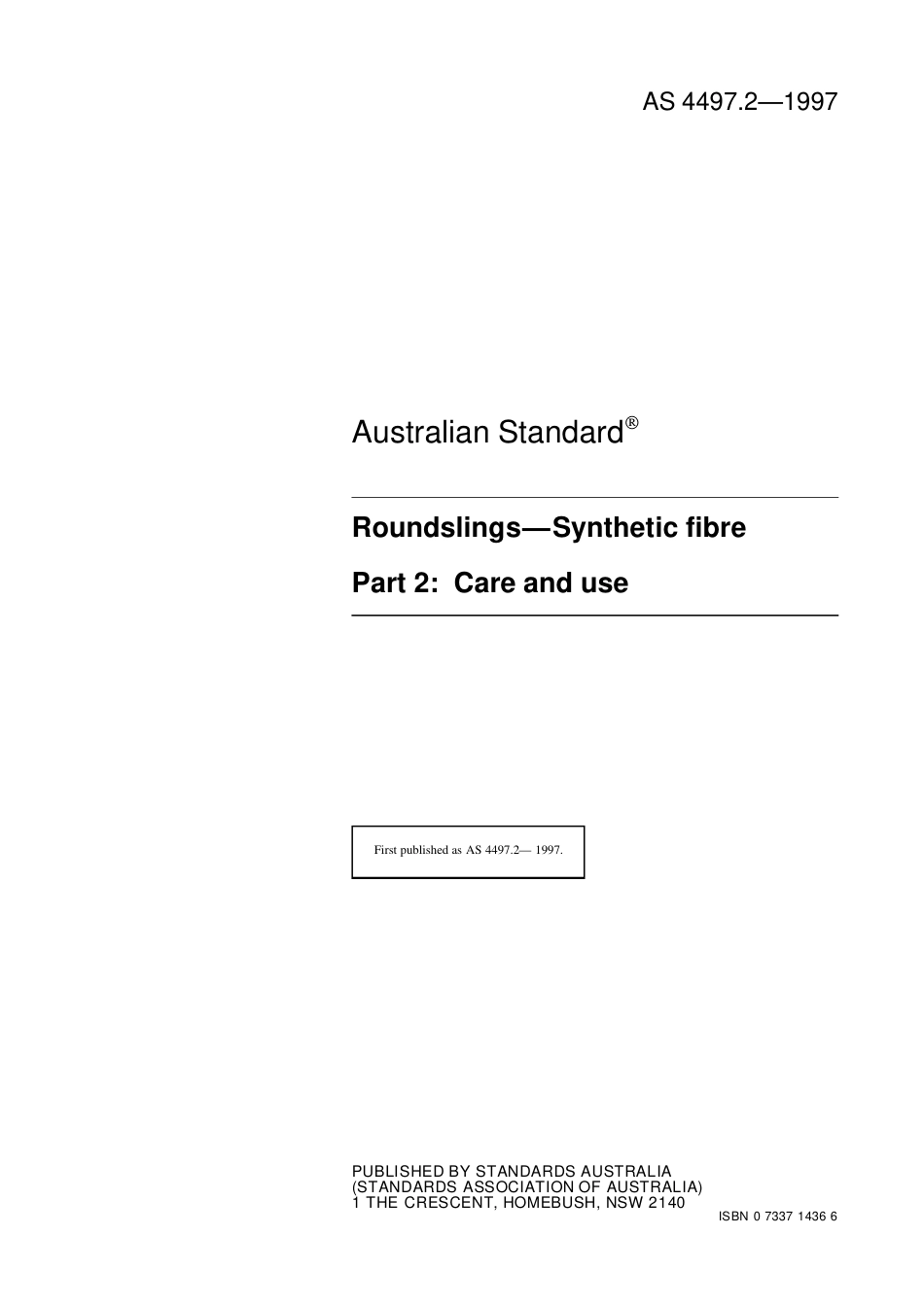 AS 4497.2—1997

Australian Standard®

Roundslings—Synthetic fibre

Part 2: Care and use

First published as AS 4497.2— 1997.

PUBLISHED BY STANDARDS AUSTRALIA
(STANDARDS ASSOCIATION OF AUSTRALIA)
1 THE CRESCENT, HOMEBUSH, NSW 2140

ISBN 0 7337 1436 6